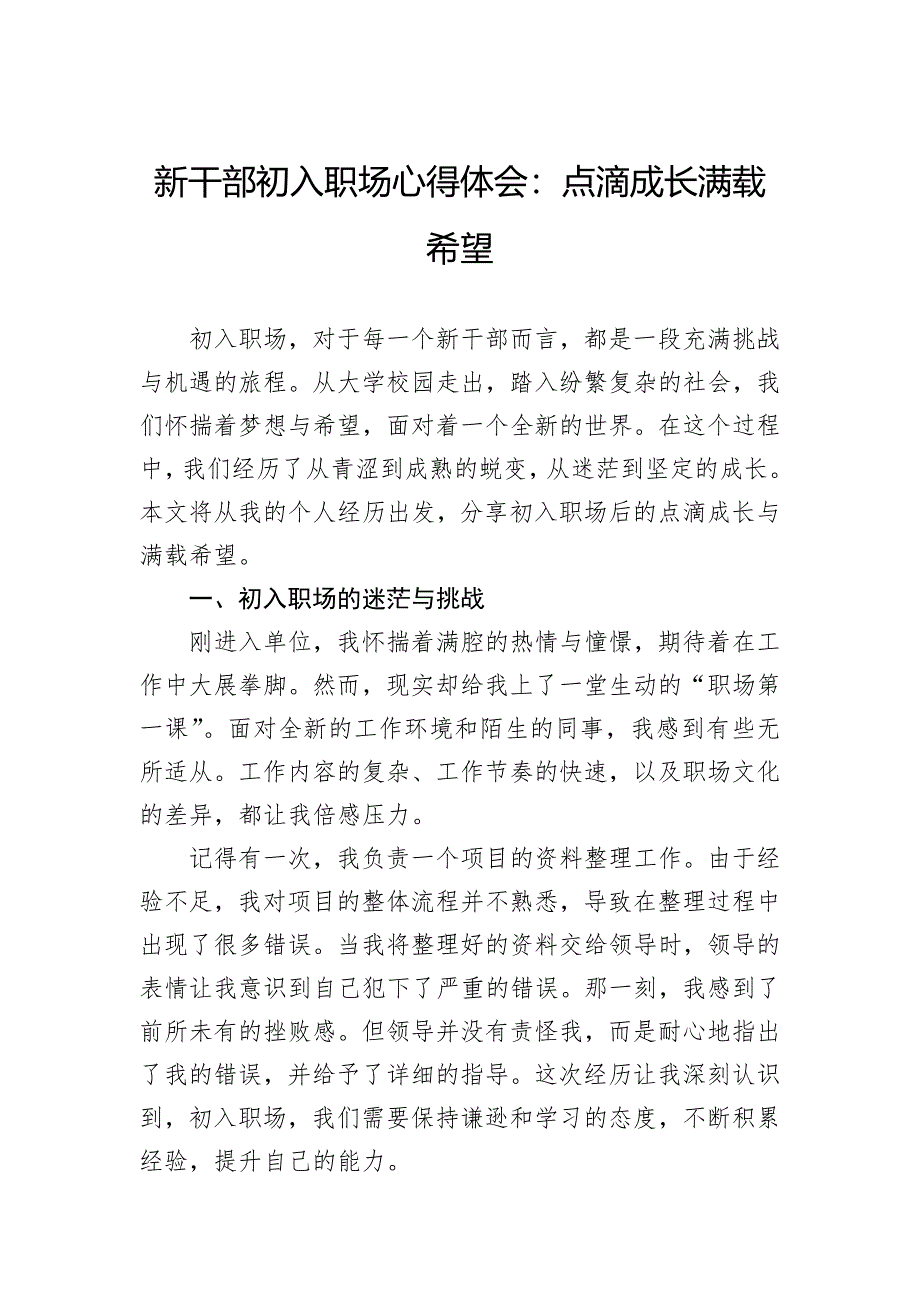 新干部初入职场心得体会：点滴成长满载希望

初入职场，对于每一个新干部而言，都是一段充满挑战与机遇的旅程。从大学校园走出，踏入纷繁复杂的社会，我们怀揣着梦想与希望，面对着一个全新的世界。在这个过程中，我们经历了从青涩到成熟的蜕变，从迷茫到坚定的成长。本文将从我的个人经历出发，分享初入职场后的点滴成长与满载希望。

一、初入职场的迷茫与挑战

刚进入单位，我怀揣着满腔的热情与憧憬，期待着在工作中大展拳脚。然而，现实却给我上了一堂生动的“职场第一课”。面对全新的工作环境和陌生的同事，我感到有些无所适从。工作内容的复杂、工作节奏的快速，以及职场文化的差异，都让我倍感压力。

记得有一次，我负责一个项目的资料整理工作。由于经验不足，我对项目的整体流程并不熟悉，导致在整理过程中出现了很多错误。当我将整理好的资料交给领导时，领导的表情让我意识到自己犯下了严重的错误。那一刻，我感到了前所未有的挫败感。但领导并没有责怪我，而是耐心地指出了我的错误，并给予了详细的指导。这次经历让我深刻认识到，初入职场，我们需要保持谦逊和学习的态度，不断积累经验，提升自己的能力。